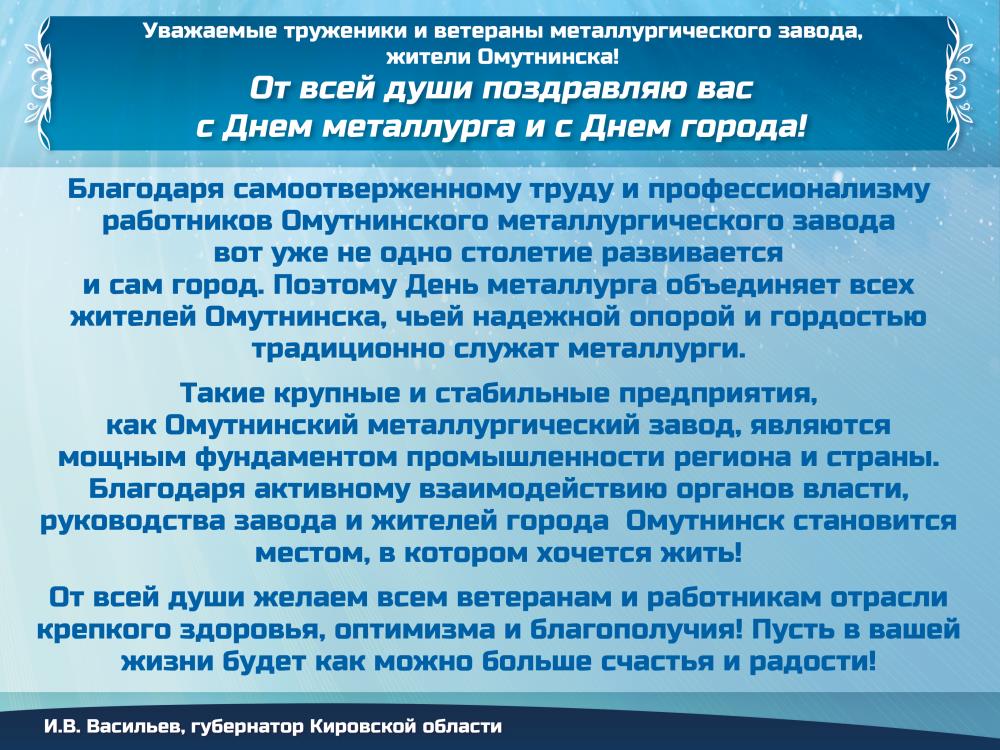 Уважаемые труженики и ветераны металлургического завода, жители Омутнинска!
От всей души поздравляю вас с Днем металлурга и с Днем города!

Благодаря самоотверженному труду и профессионализму работников Омутнинского металлургического завода вот уже не одно столетие развивается и сам город. Поэтому День металлурга объединяет всех жителей Омутнинска, чьей надежной опорой и гордостью традиционно служат металлурги.

Такие крупные и стабильные предприятия, как Омутнинский металлургический завод, являются мощным фундаментом промышленности региона и страны. Благодаря активному взаимодействию органов власти, руководства завода и жителей города Омутнинск становится местом, в котором хочется жить!

От всей души желаем всем ветеранам и работникам отрасли крепкого здоровья, оптимизма и благополучия! Пусть в вашей жизни будет как можно больше счастья и радости!

И.В. Васильев, губернатор Кировской области